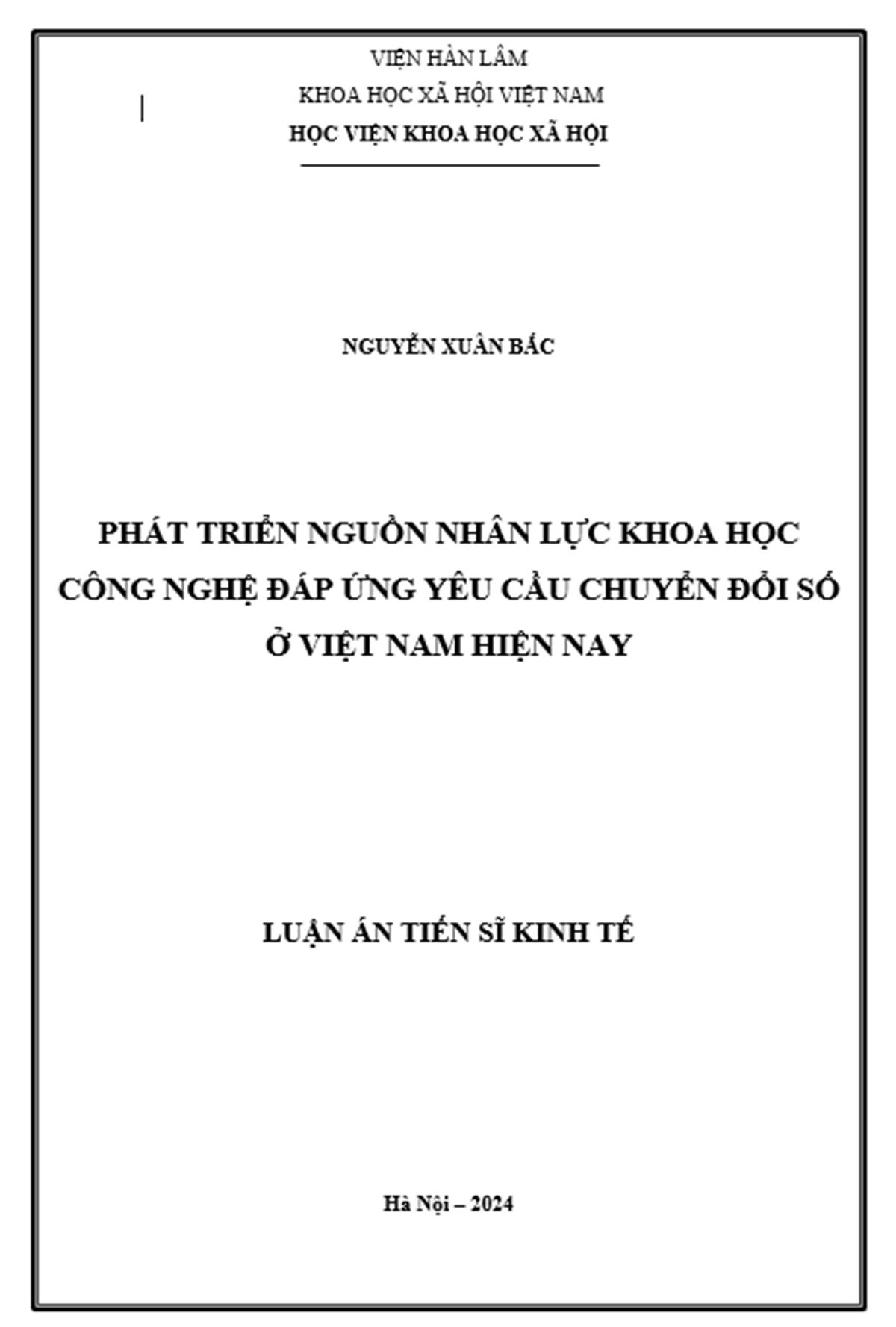 VIỆN HÀN LÂM
KHOA HỌC XÃ HỘI VIỆT NAM
HỌC VIỆN KHOA HỌC XÃ HỘI

NGUYỄN XUÂN BẮC

PHÁT TRIỂN NGUỒN NHÂN LỰC KHOA HỌC
CÔNG NGHỆ ĐÁP ỨNG YÊU CẦU CHUYỂN ĐỔI SỐ
Ở VIỆT NAM HIỆN NAY

LUẬN ÁN TIẾN SĨ KINH TẾ

Hà Nội – 2024